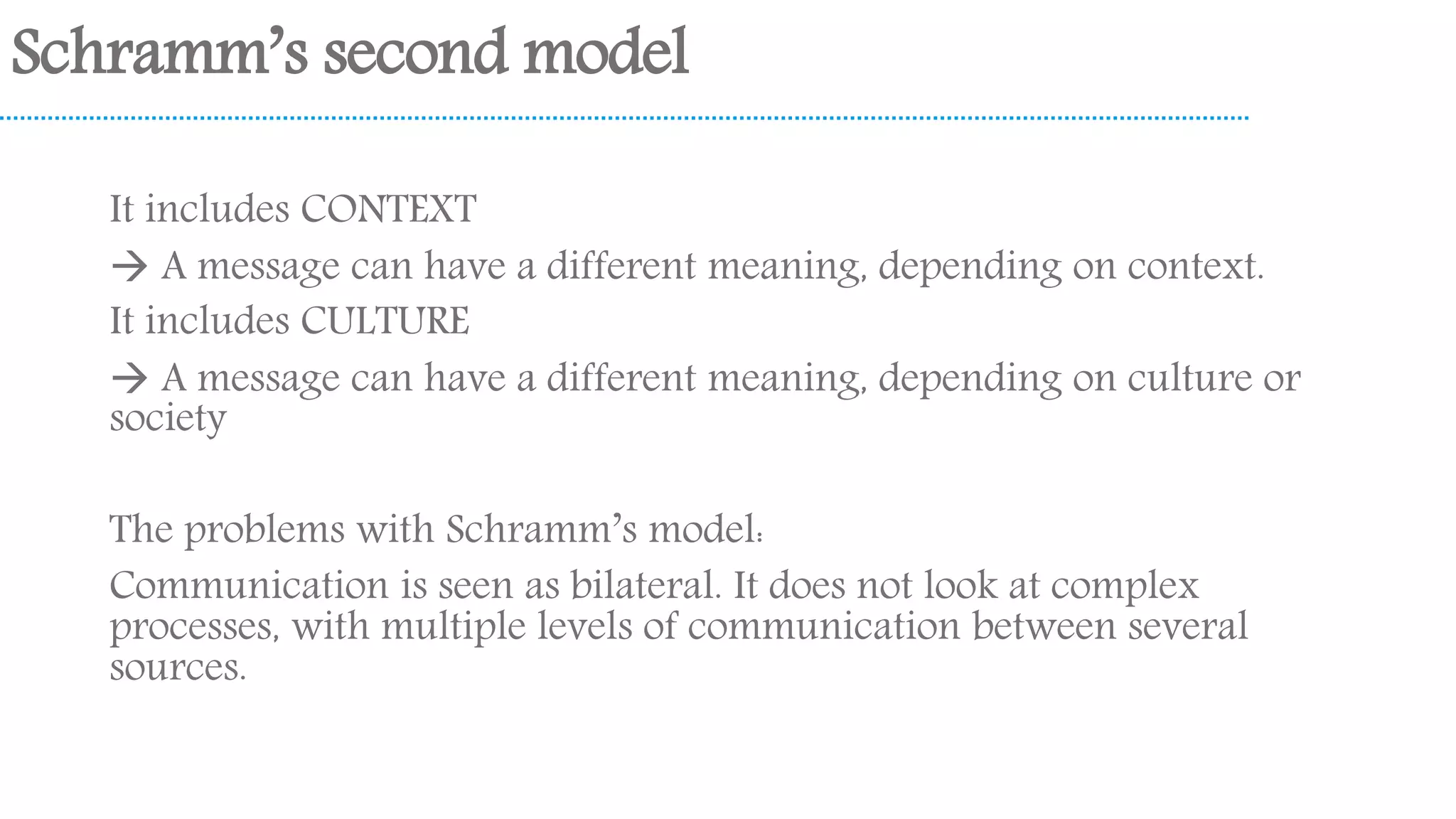 Schramm’s second model

It includes CONTEXT

→ A message can have a different meaning, depending on context.

It includes CULTURE

→ A message can have a different meaning, depending on culture or society

The problems with Schramm’s model:

Communication is seen as bilateral. It does not look at complex processes, with multiple levels of communication between several sources.